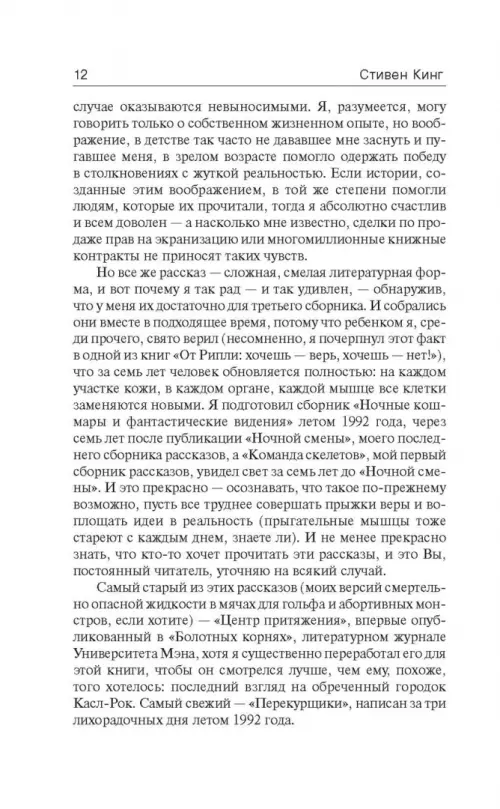 12 Стивен Кинг

случае оказываются невыносимыми. Я, разумеется, могу говорить только о собственном жизненном опыте, но воображение, в детстве так часто не дававшее мне заснуть и пугавшее меня, в зрелом возрасте помогло одержать победу в столкновениях с жуткой реальностью. Если истории, созданные этим воображением, в той же степени помогли людям, которые их прочитали, тогда я абсолютно счастлив и всем доволен — а насколько мне известно, сделки по продаже прав на экранизацию или многомиллионные книжные контракты не приносят таких чувств.

Но все же рассказ — сложная, смелая литературная форма, и вот почему я так рад — и так удивлен, — обнаружив, что у меня их достаточно для третьего сборника. И собрались они вместе в подходящее время, потому что ребенком я, среди прочего, свято верил (несомненно, я почерпнул этот факт в одной из книг «От Рипли: хочешь — верь, хочешь — нет!»), что за семь лет человек обновляется полностью: на каждом участке кожи, в каждом органе, каждой мышце все клетки заменяются новыми. Я подготовил сборник «Ночные кошмары и фантастические видения» летом 1992 года, через семь лет после публикации «Ночной смены», моего последнего сборника рассказов, а «Команда скелетов», мой первый сборник рассказов, увидел свет за семь лет до «Ночной смены». И это прекрасно — осознавать, что такое по-прежнему возможно, пусть все труднее совершать прыжки веры и воплощать идеи в реальность (прыгательные мышцы тоже стареют с каждым днем, знаете ли). И не менее прекрасно знать, что кто-то хочет прочитать эти рассказы, и это Вы, постоянный читатель, уточняю на всякий случай.

Самый старый из этих рассказов (моих версий смертельно опасной жидкости в мячах для гольфа и абортивных монстров, если хотите) — «Центр притяжения», впервые опубликованный в «Болотных корнях», литературном журнале Университета Мэна, хотя я существенно переработал его для этой книги, чтобы он смотрелся лучше, чем ему, похоже, того хотелось: последний взгляд на обреченный городок Касл-Рок. Самый свежий — «Перекурщики», написан за три лихорадочных дня летом 1992 года.